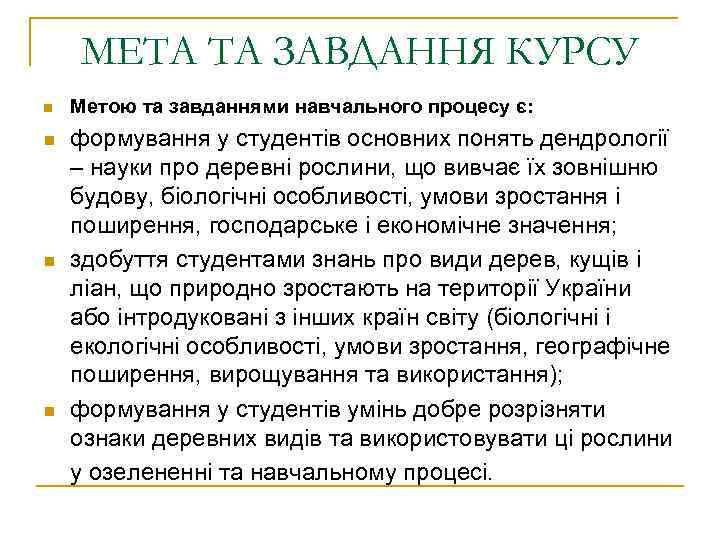 МЕТА ТА ЗАВДАННЯ КУРСУ

Метою та завданнями навчального процесу є:

формування у студентів основних понять дендрології – науки про деревні рослини, що вивчає їх зовнішню будову, біологічні особливості, умови зростання і поширення, господарське і економічне значення;

здобуття студентами знань про види дерев, кущів і ліан, що природно зростають на території України або інтродуковані з інших країн світу (біологічні і екологічні особливості, умови зростання, географічне поширення, вирощування та використання);

формування у студентів умінь добре розрізняти ознаки деревних видів та використовувати ці рослини у озелененні та навчальному процесі.